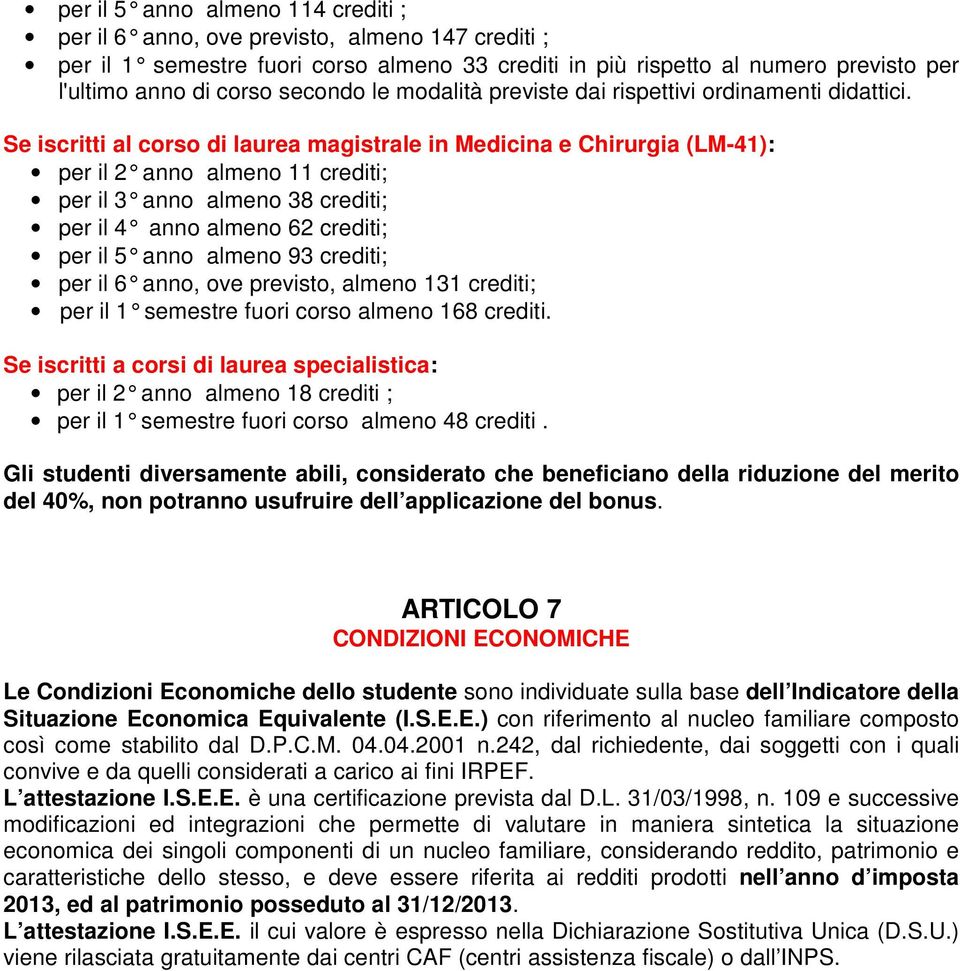 • per il 5° anno almeno 114 crediti ;
• per il 6° anno, ove previsto, almeno 147 crediti ;
• per il 1° semestre fuori corso almeno 33 crediti in più rispetto al numero previsto per l'ultimo anno di corso secondo le modalità previste dai rispettivi ordinamenti didattici.

Se iscritti al corso di laurea magistrale in Medicina e Chirurgia (LM-41):
• per il 2° anno almeno 11 crediti;
• per il 3° anno almeno 38 crediti;
• per il 4° anno almeno 62 crediti;
• per il 5° anno almeno 93 crediti;
• per il 6° anno, ove previsto, almeno 131 crediti;
• per il 1° semestre fuori corso almeno 168 crediti.

Se iscritti a corsi di laurea specialistica:
• per il 2° anno almeno 18 crediti ;
• per il 1° semestre fuori corso almeno 48 crediti .

Gli studenti diversamente abili, considerato che beneficiano della riduzione del merito del 40%, non potranno usufruire dell'applicazione del bonus.

ARTICOLO 7
CONDIZIONI ECONOMICHE

Le Condizioni Economiche dello studente sono individuate sulla base dell'Indicatore della Situazione Economica Equivalente (I.S.E.E.) con riferimento al nucleo familiare composto così come stabilito dal D.P.C.M. 04.04.2001 n.242, dal richiedente, dai soggetti con i quali convive e da quelli considerati a carico ai fini IRPEF.
L'attestazione I.S.E.E. è una certificazione prevista dal D.L. 31/03/1998, n. 109 e successive modificazioni ed integrazioni che permette di valutare in maniera sintetica la situazione economica dei singoli componenti di un nucleo familiare, considerando reddito, patrimonio e caratteristiche dello stesso, e deve essere riferita ai redditi prodotti nell'anno d'imposta 2013, ed al patrimonio posseduto al 31/12/2013.
L'attestazione I.S.E.E. il cui valore è espresso nella Dichiarazione Sostitutiva Unica (D.S.U.) viene rilasciata gratuitamente dai centri CAF (centri assistenza fiscale) o dall'INPS.